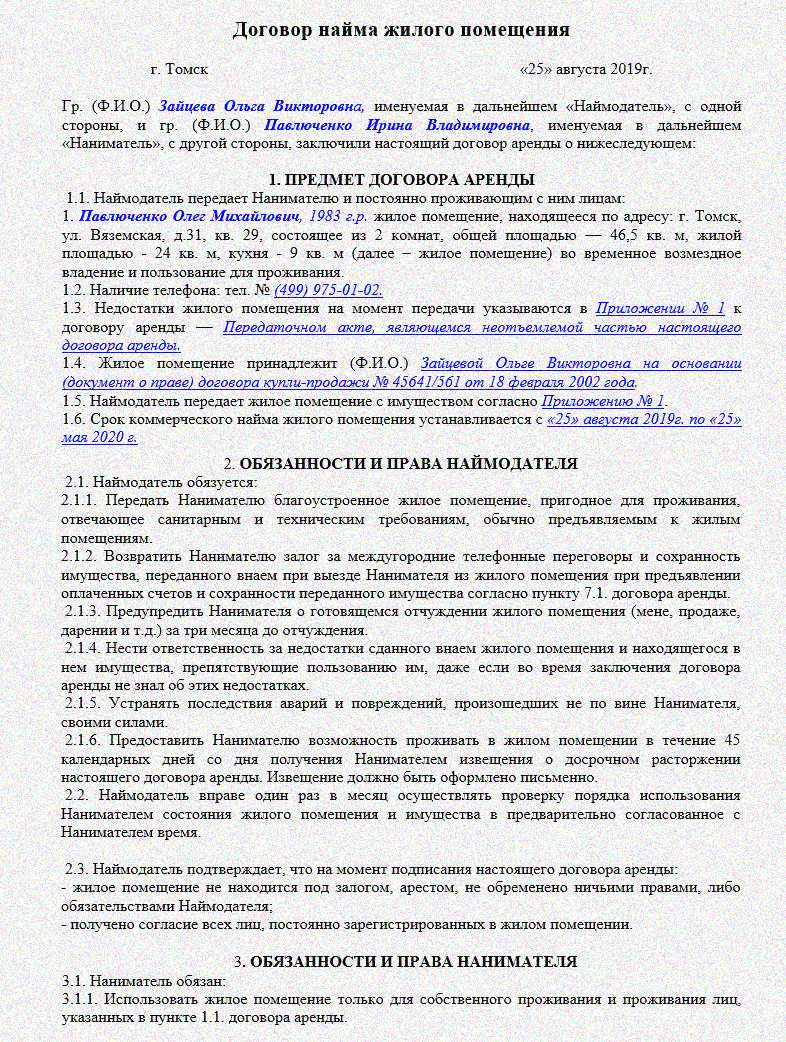 Договор найма жилого помещения

г. Томск «25» августа 2019г.

Гр. (Ф.И.О.) Зайцева Ольга Викторовна, именуемая в дальнейшем «Наймодатель», с одной стороны, и гр. (Ф.И.О.) Павлюченко Ирина Владимировна, именуемая в дальнейшем «Наниматель», с другой стороны, заключили настоящий договор аренды о нижеследующем:

1. ПРЕДМЕТ ДОГОВОРА АРЕНДЫ

1.1. Наймодатель передает Нанимателю и постоянно проживающим с ним лицам:
1. Павлюченко Олег Михайлович, 1983 г.р. жилое помещение, находящееся по адресу: г. Томск, ул. Вяземская, д.31, кв. 29, состоящее из 2 комнат, общей площадью — 46,5 кв. м, жилой площадью - 24 кв. м, кухня - 9 кв. м (далее – жилое помещение) во временное возмездное владение и пользование для проживания.
1.2. Наличие телефона: тел. № (499) 975-01-02.
1.3. Недостатки жилого помещения на момент передачи указываются в Приложении № 1 к договору аренды — Передаточном акте, являющемся неотъемлемой частью настоящего договора аренды.
1.4. Жилое помещение принадлежит (Ф.И.О.) Зайцевой Ольге Викторовна на основании (документ о праве) договора купли-продажи № 45641/561 от 18 февраля 2002 года.
1.5. Наймодатель передает жилое помещение с имуществом согласно Приложению № 1.
1.6. Срок коммерческого найма жилого помещения устанавливается с «25» августа 2019г. по «25» мая 2020 г.

2. ОБЯЗАННОСТИ И ПРАВА НАЙМОДАТЕЛЯ

2.1. Наймодатель обязуется:
2.1.1. Передать Нанимателю благоустроенное жилое помещение, пригодное для проживания, отвечающее санитарным и техническим требованиям, обычно предъявляемым к жилым помещениям.
2.1.2. Возвратить Нанимателю залог за междугородние телефонные переговоры и сохранность имущества, переданного внаем при выезде Нанимателя из жилого помещения при предъявлении оплаченных счетов и сохранности переданного имущества согласно пункту 7.1. договора аренды.
2.1.3. Предупредить Нанимателя о готовящемся отчуждении жилого помещения (мене, продаже, дарении и т.д.) за три месяца до отчуждения.
2.1.4. Нести ответственность за недостатки сданного внаем жилого помещения и находящегося в нем имущества, препятствующие пользованию им, даже если во время заключения договора аренды не знал об этих недостатках.
2.1.5. Устранять последствия аварий и повреждений, произошедших не по вине Нанимателя, своими силами.
2.1.6. Предоставить Нанимателю возможность проживать в жилом помещении в течение 45 календарных дней со дня получения Нанимателем извещения о досрочном расторжении настоящего договора аренды. Извещение должно быть оформлено письменно.
2.2. Наймодатель вправе один раз в месяц осуществлять проверку порядка использования Нанимателем состояния жилого помещения и имущества в предварительно согласованное с Нанимателем время.

2.3. Наймодатель подтверждает, что на момент подписания настоящего договора аренды:
- жилое помещение не находится под залогом, арестом, не обременено ничьими правами, либо обязательствами Наймодателя;
- получено согласие всех лиц, постоянно зарегистрированных в жилом помещении.

3. ОБЯЗАННОСТИ И ПРАВА НАНИМАТЕЛЯ

3.1. Наниматель обязан:
3.1.1. Использовать жилое помещение только для собственного проживания и проживания лиц, указанных в пункте 1.1. договора аренды.